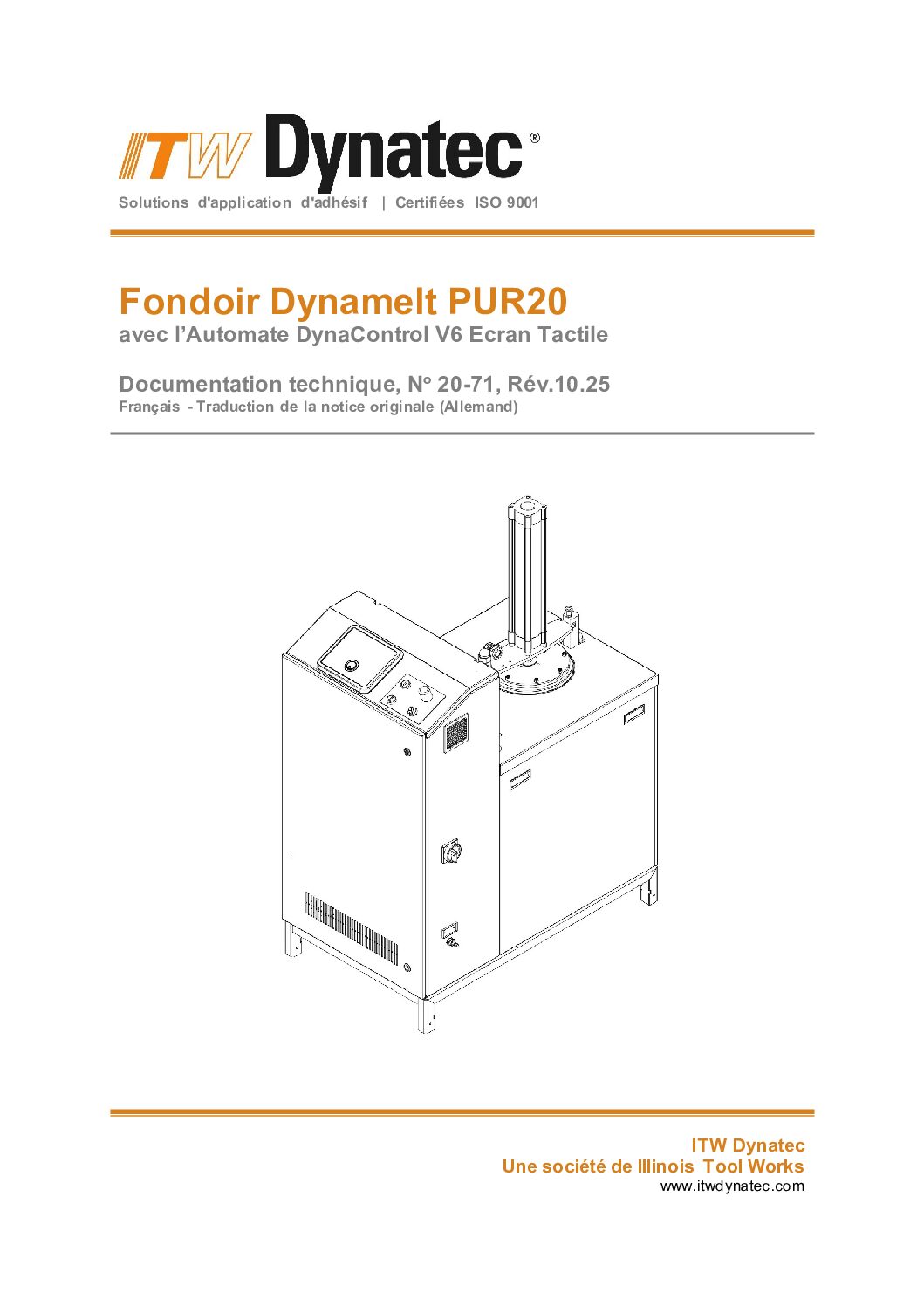 ITW Dynatec®

Solutions d'application d'adhésif | Certifiées ISO 9001

Fondoir Dynamelt PUR20
avec l'Automate DynaControl V6 Ecran Tactile

Documentation technique, N° 20-71, Rév.10.25
Français - Traduction de la notice originale (Allemand)

ITW Dynatec
Une société de Illinois Tool Works
www.itwdynatec.com